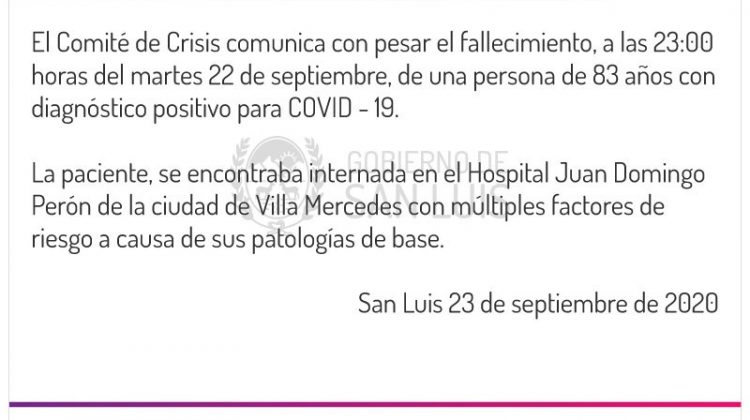 El Comité de Crisis comunica con pesar el fallecimiento, a las 23:00 horas del martes 22 de septiembre, de una persona de 83 años con diagnóstico positivo para COVID - 19.

GOBIERNO DE SAN LUIS

La paciente, se encontraba internada en el Hospital Juan Domingo Perón de la ciudad de Villa Mercedes con múltiples factores de riesgo a causa de sus patologías de base.

San Luis 23 de septiembre de 2020